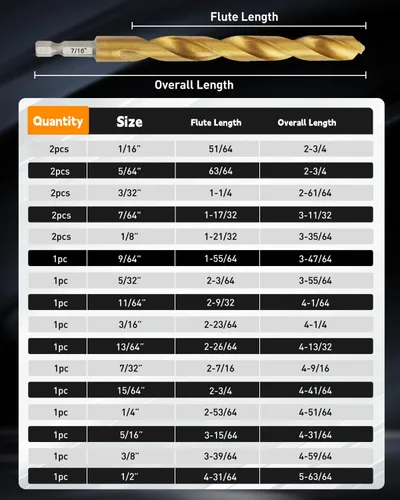 Flute Length

7/16"

Overall Length

| Quantity | Size | Flute Length | Overall Length |
|---|---|---|---|
| 2pcs | 1/16" | 51/64 | 2-3/4 |
| 2pcs | 5/64" | 63/64 | 2-3/4 |
| 2pcs | 3/32" | 1-1/4 | 2-61/64 |
| 2pcs | 7/64" | 1-17/32 | 3-11/32 |
| 2pcs | 1/8" | 1-21/32 | 3-35/64 |
| 1pc | 9/64" | 1-55/64 | 3-47/64 |
| 1pc | 5/32" | 2-3/64 | 3-55/64 |
| 1pc | 11/64" | 2-9/32 | 4-1/64 |
| 1pc | 3/16" | 2-23/64 | 4-1/4 |
| 1pc | 13/64" | 2-26/64 | 4-13/32 |
| 1pc | 7/32" | 2-7/16 | 4-9/16 |
| 1pc | 15/64" | 2-3/4 | 4-41/64 |
| 1pc | 1/4" | 2-53/64 | 4-51/64 |
| 1pc | 5/16" | 3-15/64 | 4-31/64 |
| 1pc | 3/8" | 3-39/64 | 4-59/64 |
| 1pc | 1/2" | 4-31/64 | 5-63/64 |